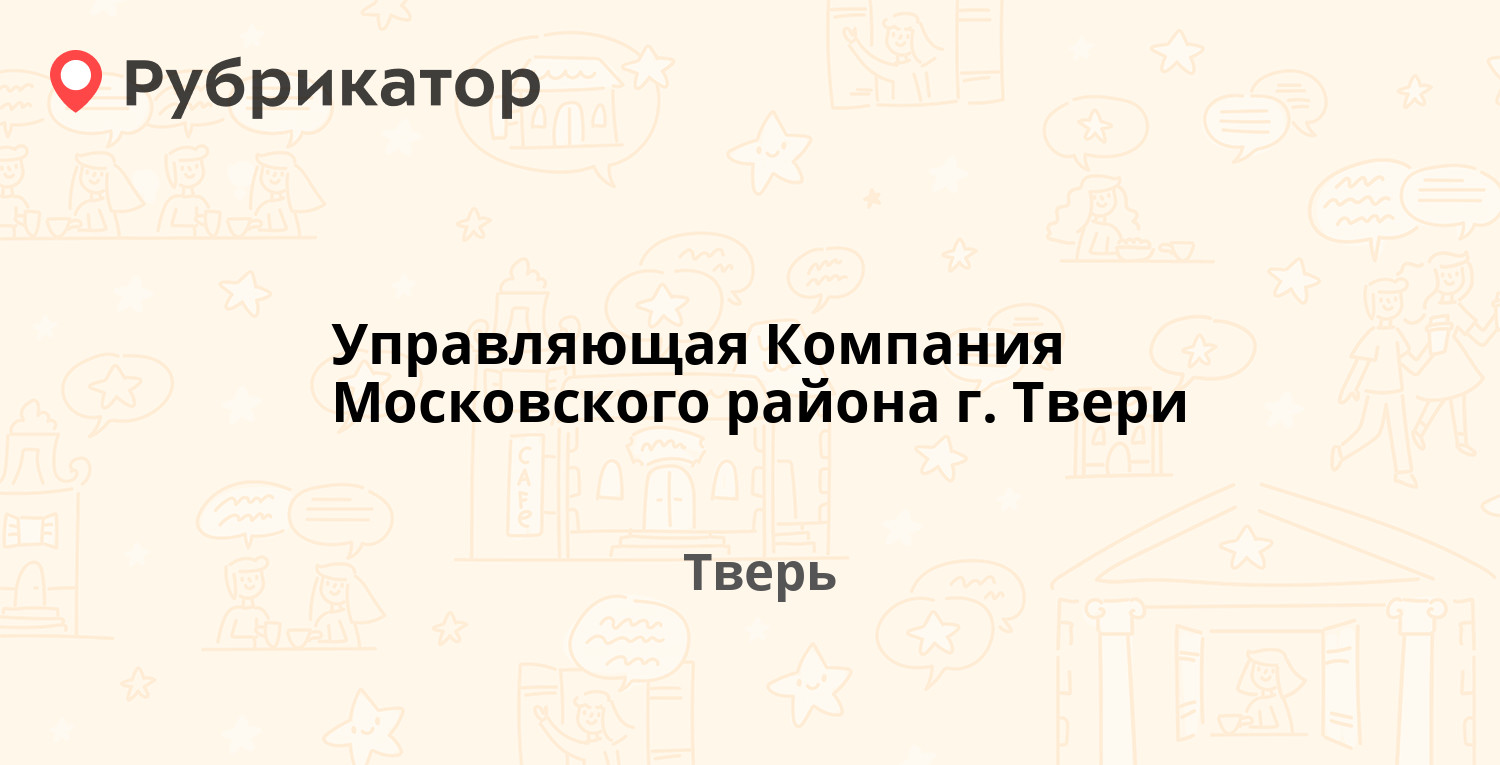 Рубрикатор

Управляющая Компания Московского района г. Твери

Тверь